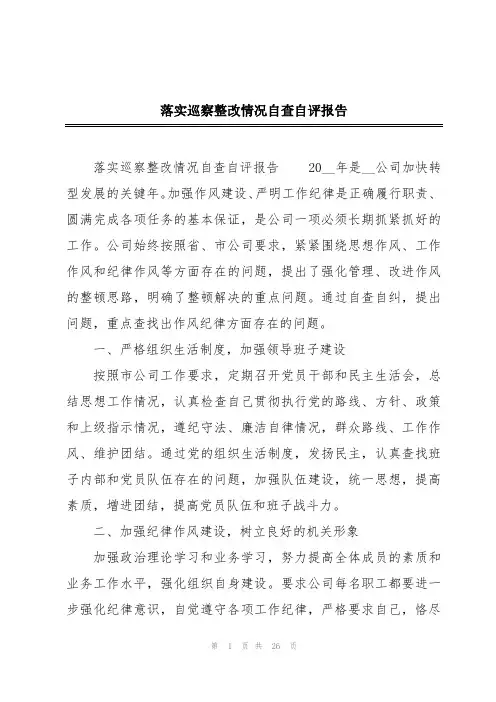 落实巡察整改情况自查自评报告

落实巡察整改情况自查自评报告　　20__年是__公司加快转型发展的关键年。加强作风建设、严明工作纪律是正确履行职责、圆满完成各项任务的基本保证，是公司一项必须长期抓紧抓好的工作。公司始终按照省、市公司要求，紧紧围绕思想作风、工作作风和纪律作风等方面存在的问题，提出了强化管理、改进作风的整顿思路，明确了整顿解决的重点问题。通过自查自纠，提出问题，重点查找出作风纪律方面存在的问题。

一、严格组织生活制度，加强领导班子建设

按照市公司工作要求，定期召开党员干部和民主生活会，总结思想工作情况，认真检查自己贯彻执行党的路线、方针、政策和上级指示情况，遵纪守法、廉洁自律情况，群众路线、工作作风、维护团结。通过党的组织生活制度，发扬民主，认真查找班子内部和党员队伍存在的问题，加强队伍建设，统一思想，提高素质，增进团结，提高党员队伍和班子战斗力。

二、加强纪律作风建设，树立良好的机关形象

加强政治理论学习和业务学习，努力提高全体成员的素质和业务工作水平，强化组织自身建设。要求公司每名职工都要进一步强化纪律意识，自觉遵守各项工作纪律，严格要求自己，恪尽

第 1 页 共 26 页